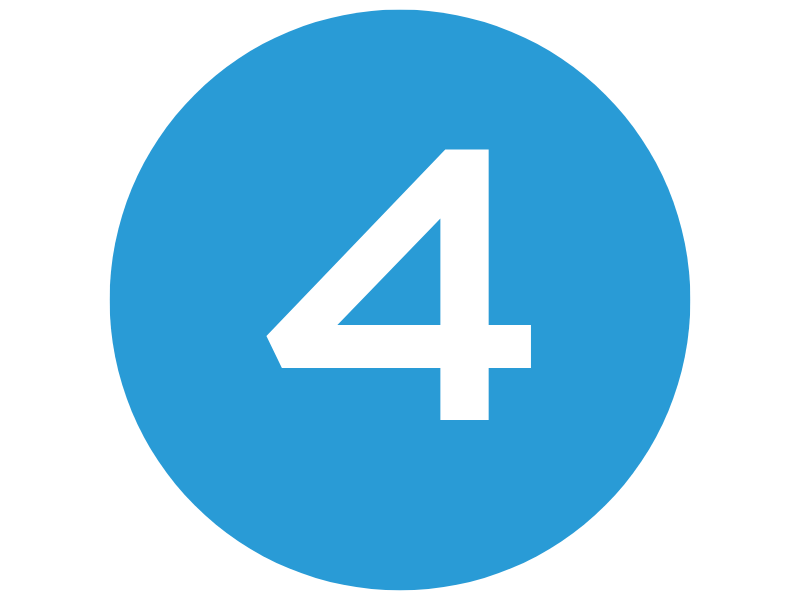 4